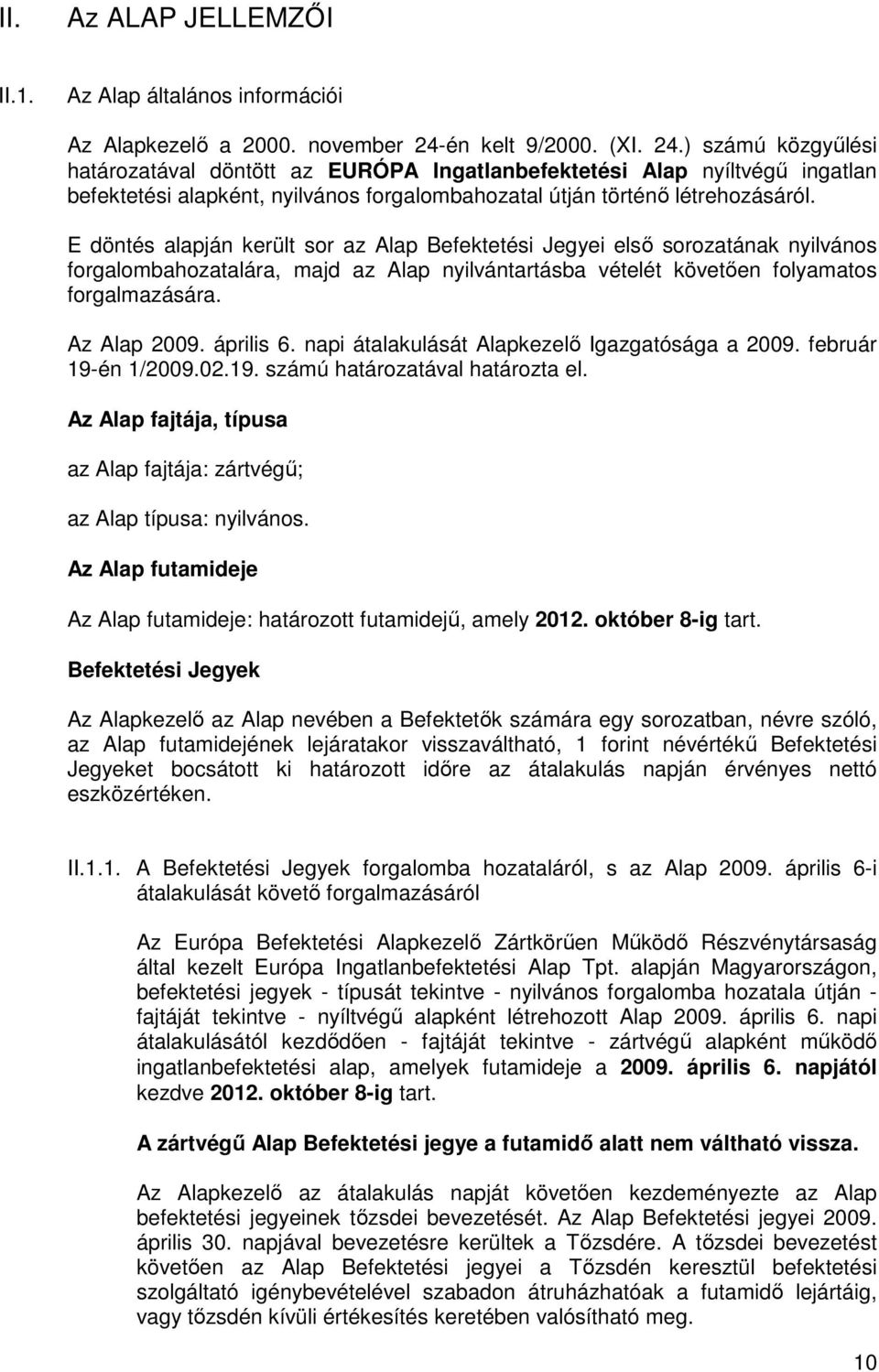 II. Az ALAP JELLEMZŐI

II.1. Az Alap általános információi

Az Alapkezelő a 2000. november 24-én kelt 9/2000. (XI. 24.) számú közgyűlési határozatával döntött az EURÓPA Ingatlanbefektetési Alap nyíltvégű ingatlan befektetési alapként, nyilvános forgalombahozatal útján történő létrehozásáról.

E döntés alapján került sor az Alap Befektetési Jegyei első sorozatának nyilvános forgalombahozatalára, majd az Alap nyilvántartásba vételét követően folyamatos forgalmazására.

Az Alap 2009. április 6. napi átalakulását Alapkezelő Igazgatósága a 2009. február 19-én 1/2009.02.19. számú határozatával határozta el.

Az Alap fajtája, típusa

az Alap fajtája: zártvégű;

az Alap típusa: nyilvános.

Az Alap futamideje

Az Alap futamideje: határozott futamidejű, amely 2012. október 8-ig tart.

Befektetési Jegyek

Az Alapkezelő az Alap nevében a Befektetők számára egy sorozatban, névre szóló, az Alap futamidejének lejáratakor visszaváltható, 1 forint névértékű Befektetési Jegyeket bocsátott ki határozott időre az átalakulás napján érvényes nettó eszközértéken.

II.1.1. A Befektetési Jegyek forgalomba hozataláról, s az Alap 2009. április 6-i átalakulását követő forgalmazásáról

Az Európa Befektetési Alapkezelő Zártkörűen Működő Részvénytársaság által kezelt Európa Ingatlanbefektetési Alap Tpt. alapján Magyarországon, befektetési jegyek - típusát tekintve - nyilvános forgalomba hozatala útján - fajtáját tekintve - nyíltvégű alapként létrehozott Alap 2009. április 6. napi átalakulásától kezdődően - fajtáját tekintve - zártvégű alapként működő ingatlanbefektetési alap, amelyek futamideje a 2009. április 6. napjától kezdve 2012. október 8-ig tart.

A zártvégű Alap Befektetési jegye a futamidő alatt nem váltható vissza.

Az Alapkezelő az átalakulás napját követően kezdeményezte az Alap befektetési jegyeinek tőzsdei bevezetését. Az Alap Befektetési jegyei 2009. április 30. napjával bevezetésre kerültek a Tőzsdére. A tőzsdei bevezetést követően az Alap Befektetési jegyei a Tőzsdén keresztül befektetési szolgáltató igénybevételével szabadon átruházhatóak a futamidő lejártáig, vagy tőzsdén kívüli értékesítés keretében valósítható meg.

10